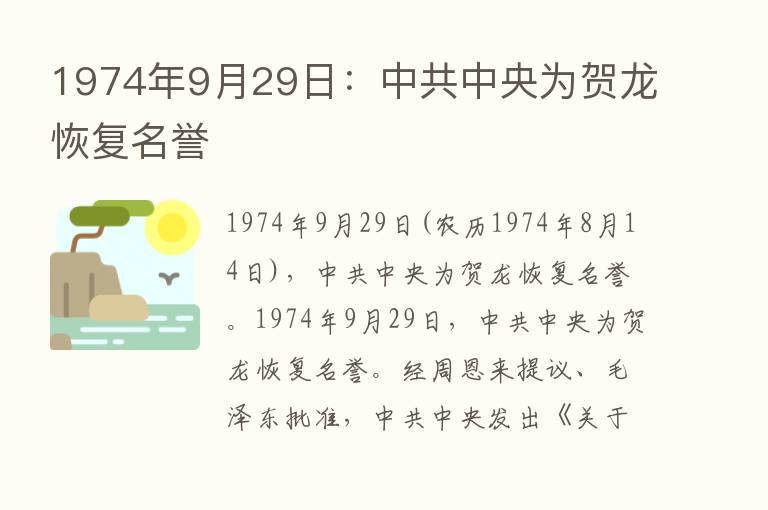 1974年9月29日：中共中央为贺龙恢复名誉

1974年9月29日(农历1974年8月14日)，中共中央为贺龙恢复名誉。1974年9月29日，中共中央为贺龙恢复名誉。经周恩来提议、毛泽东批准，中共中央发出《关于